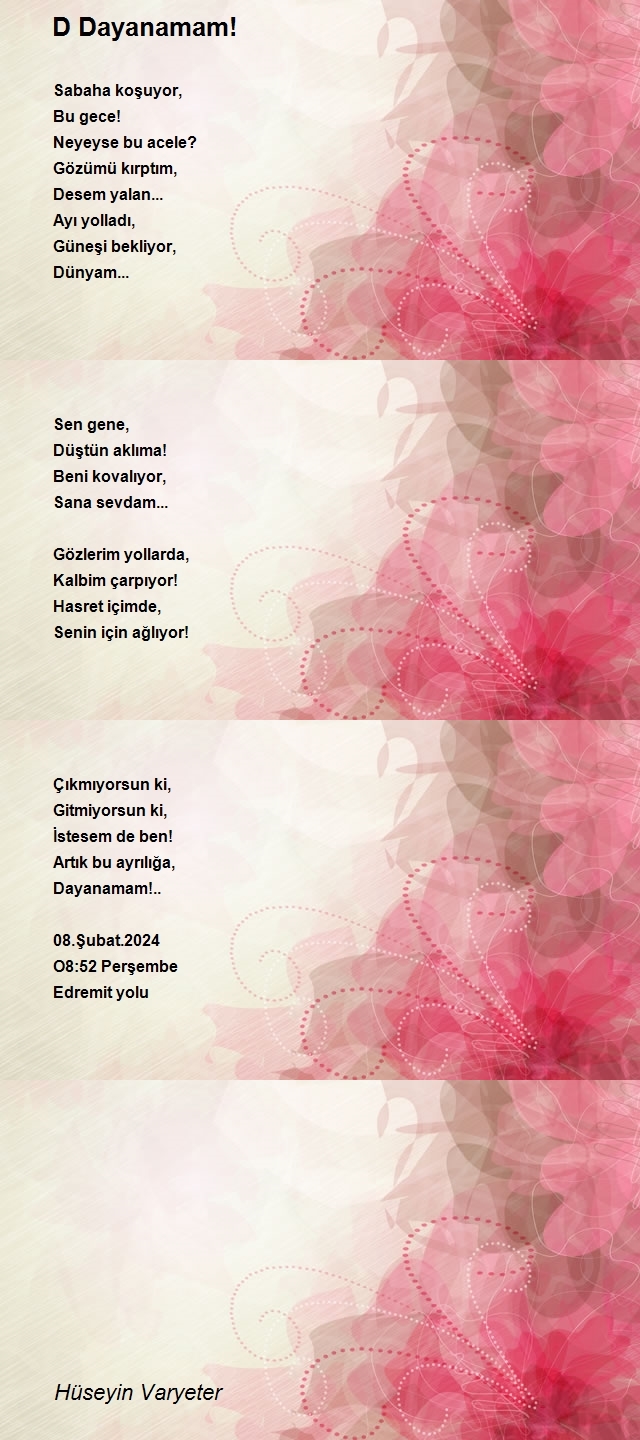 D Dayanamam!

Sabaha koşuyor,
Bu gece!
Neyeyse bu acele?
Gözümü kırptım,
Desem yalan...
Ayı yolladı,
Güneşi bekliyor,
Dünyam...

Sen gene,
Düştün aklıma!
Beni kovalıyor,
Sana sevdam...

Gözlerim yollarda,
Kalbim çarpıyor!
Hasret içimde,
Senin için ağlıyor!

Çıkmıyorsun ki,
Gitmiyorsun ki,
İstesem de ben!
Artık bu ayrılığa,
Dayanamam!..

08.Şubat.2024
O8:52 Perşembe
Edremit yolu

Hüseyin Varyeter